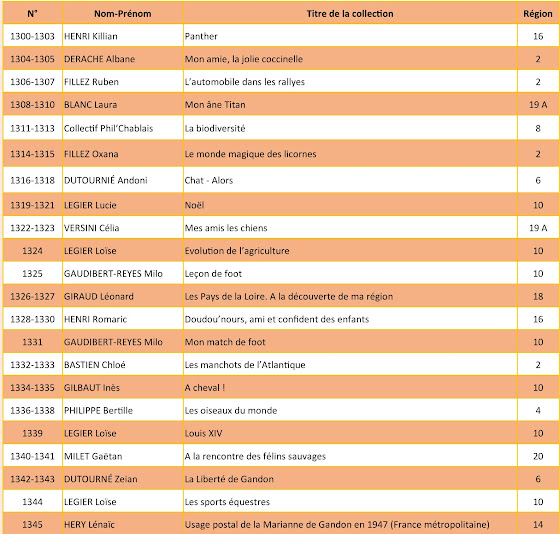 | N° | Nom-Prénom | Titre de la collection | Région |
|---|---|---|---|
| 1300-1303 | HENRI Killian | Panther | 16 |
| 1304-1305 | DERACHE Albane | Mon amie, la jolie coccinelle | 2 |
| 1306-1307 | FILLEZ Ruben | L'automobile dans les rallyes | 2 |
| 1308-1310 | BLANC Laura | Mon âne Titan | 19 A |
| 1311-1313 | Collectif Phil'Chablais | La biodiversité | 8 |
| 1314-1315 | FILLEZ Oxana | Le monde magique des licornes | 2 |
| 1316-1318 | DUTOURNIÉ Andoni | Chat - Alors | 6 |
| 1319-1321 | LEGIER Lucie | Noël | 10 |
| 1322-1323 | VERSINI Célia | Mes amis les chiens | 19 A |
| 1324 | LEGIER Loïse | Evolution de l'agriculture | 10 |
| 1325 | GAUDIBERT-REYES Milo | Leçon de foot | 10 |
| 1326-1327 | GIRAUD Léonard | Les Pays de la Loire. A la découverte de ma région | 18 |
| 1328-1330 | HENRI Romaric | Doudou'nours, ami et confident des enfants | 16 |
| 1331 | GAUDIBERT-REYES Milo | Mon match de foot | 10 |
| 1332-1333 | BASTIEN Chloé | Les manchots de l'Atlantique | 2 |
| 1334-1335 | GILBAUT Inès | A cheval ! | 10 |
| 1336-1338 | PHILIPPE Bertille | Les oiseaux du monde | 4 |
| 1339 | LEGIER Loïse | Louis XIV | 10 |
| 1340-1341 | MILET Gaëtan | A la rencontre des félins sauvages | 20 |
| 1342-1343 | DUTOURNÉ Zeian | La Liberté de Gandon | 6 |
| 1344 | LEGIER Loïse | Les sports équestres | 10 |
| 1345 | HERY Lénaïc | Usage postal de la Marianne de Gandon en 1947 (France métropolitaine) | 14 |